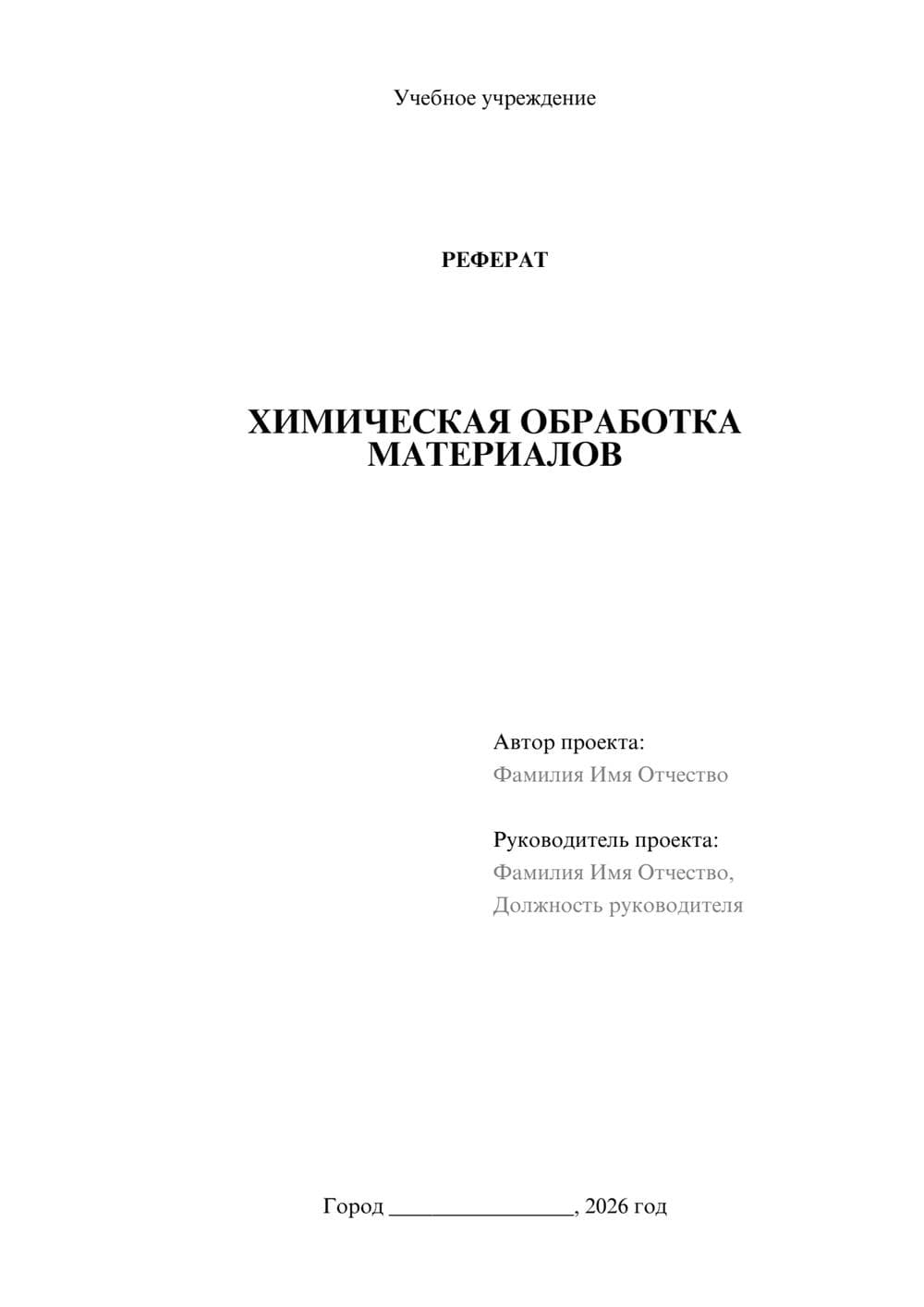 Учебное учреждение

РЕФЕРАТ

ХИМИЧЕСКАЯ ОБРАБОТКА МАТЕРИАЛОВ

Автор проекта:
Фамилия Имя Отчество

Руководитель проекта:
Фамилия Имя Отчество,
Должность руководителя

Город ________________, 2026 год